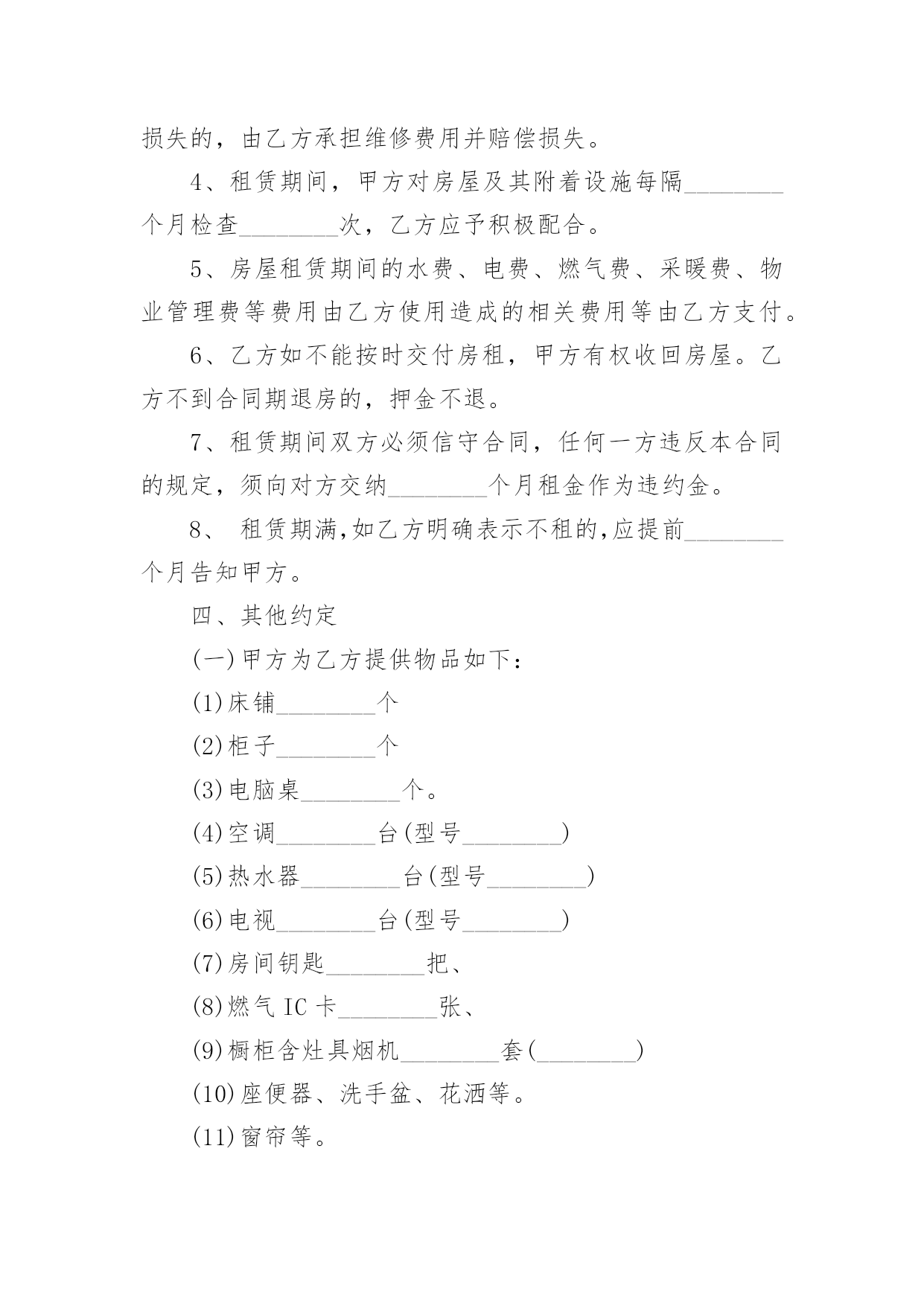 损失的，由乙方承担维修费用并赔偿损失。

4、租赁期间，甲方对房屋及其附着设施每隔________个月检查________次，乙方应予积极配合。

5、房屋租赁期间的水费、电费、燃气费、采暖费、物业管理费等费用由乙方使用造成的相关费用等由乙方支付。

6、乙方如不能按时交付房租，甲方有权收回房屋。乙方不到合同期退房的，押金不退。

7、租赁期间双方必须信守合同，任何一方违反本合同的规定，须向对方交纳________个月租金作为违约金。

8、 租赁期满,如乙方明确表示不租的,应提前________个月告知甲方。

四、其他约定

(一)甲方为乙方提供物品如下：

(1)床铺________个

(2)柜子________个

(3)电脑桌________个。

(4)空调________台(型号________)

(5)热水器________台(型号________)

(6)电视________台(型号________)

(7)房间钥匙________把、

(8)燃气IC卡________张、

(9)橱柜含灶具烟机________套(________)

(10)座便器、洗手盆、花洒等。

(11)窗帘等。